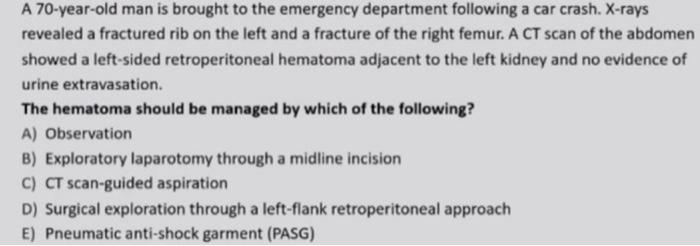 A 70-year-old man is brought to the emergency department following a car crash. X-rays revealed a fractured rib on the left and a fracture of the right femur. A CT scan of the abdomen showed a left-sided retroperitoneal hematoma adjacent to the left kidney and no evidence of urine extravasation.

The hematoma should be managed by which of the following?

A) Observation
B) Exploratory laparotomy through a midline incision
C) CT scan-guided aspiration
D) Surgical exploration through a left-flank retroperitoneal approach
E) Pneumatic anti-shock garment (PASG)